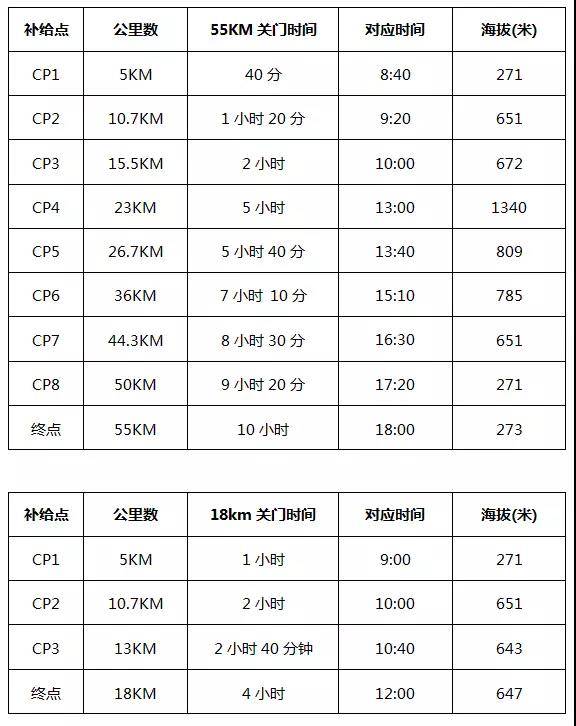 | 补给点 | 公里数 | 55KM 关门时间 | 对应时间 | 海拔(米) |
|---|---|---|---|---|
| CP1 | 5KM | 40 分 | 8:40 | 271 |
| CP2 | 10.7KM | 1 小时 20 分 | 9:20 | 651 |
| CP3 | 15.5KM | 2 小时 | 10:00 | 672 |
| CP4 | 23KM | 5 小时 | 13:00 | 1340 |
| CP5 | 26.7KM | 5 小时 40 分 | 13:40 | 809 |
| CP6 | 36KM | 7 小时 10 分 | 15:10 | 785 |
| CP7 | 44.3KM | 8 小时 30 分 | 16:30 | 651 |
| CP8 | 50KM | 9 小时 20 分 | 17:20 | 271 |
| 终点 | 55KM | 10 小时 | 18:00 | 273 |

| 补给点 | 公里数 | 18km 关门时间 | 对应时间 | 海拔(米) |
|---|---|---|---|---|
| CP1 | 5KM | 1 小时 | 9:00 | 271 |
| CP2 | 10.7KM | 2 小时 | 10:00 | 651 |
| CP3 | 13KM | 2 小时 40 分钟 | 10:40 | 643 |
| 终点 | 18KM | 4 小时 | 12:00 | 647 |